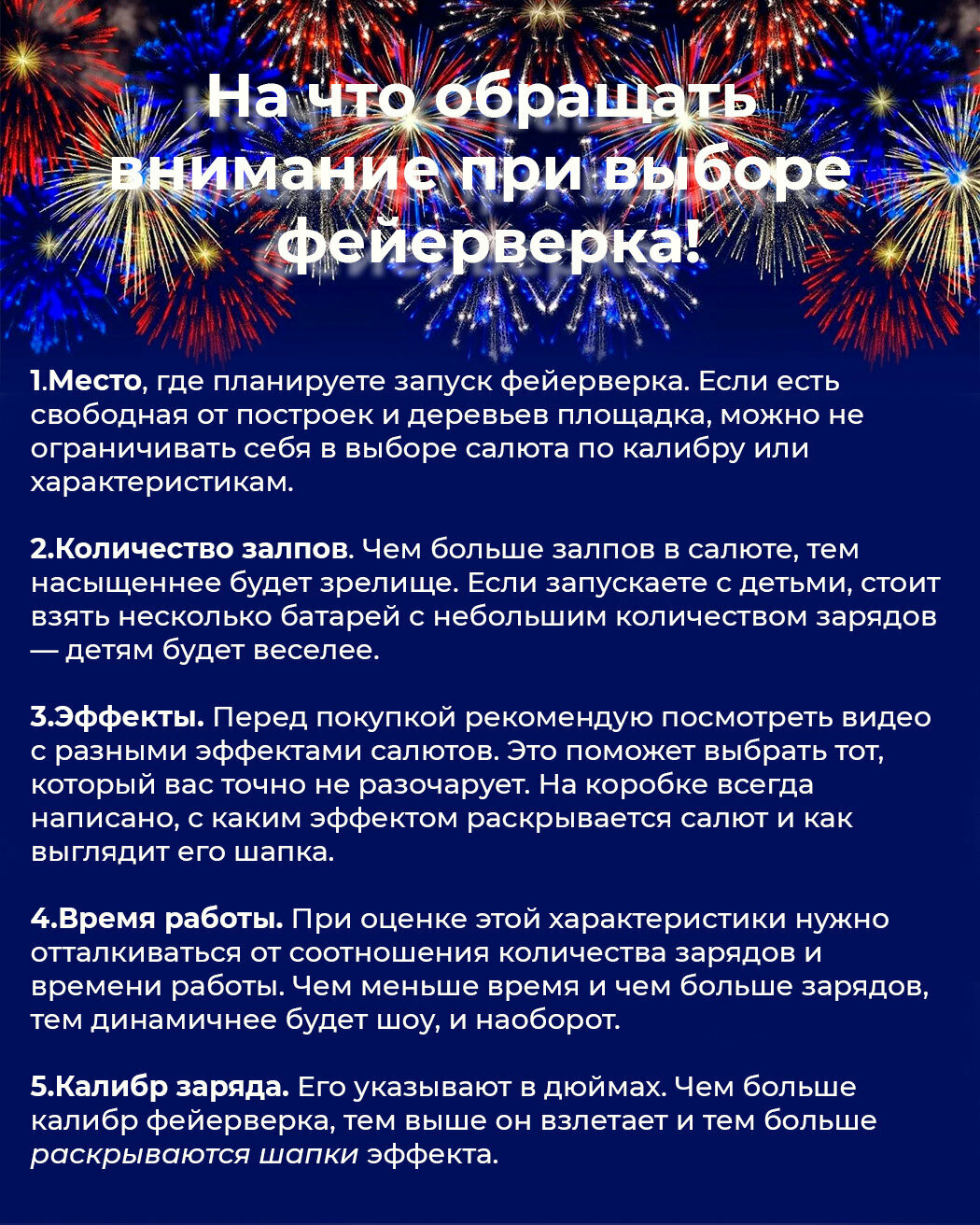 На что обращать внимание при выборе фейерверка!

1.Место, где планируете запуск фейерверка. Если есть свободная от построек и деревьев площадка, можно не ограничивать себя в выборе салюта по калибру или характеристикам.

2.Количество залпов. Чем больше залпов в салюте, тем насыщеннее будет зрелище. Если запускаете с детьми, стоит взять несколько батарей с небольшим количеством зарядов — детям будет веселее.

3.Эффекты. Перед покупкой рекомендую посмотреть видео с разными эффектами салютов. Это поможет выбрать тот, который вас точно не разочарует. На коробке всегда написано, с каким эффектом раскрывается салют и как выглядит его шапка.

4.Время работы. При оценке этой характеристики нужно отталкиваться от соотношения количества зарядов и времени работы. Чем меньше время и чем больше зарядов, тем динамичнее будет шоу, и наоборот.

5.Калибр заряда. Его указывают в дюймах. Чем больше калибр фейерверка, тем выше он взлетает и тем больше раскрываются шапки эффекта.